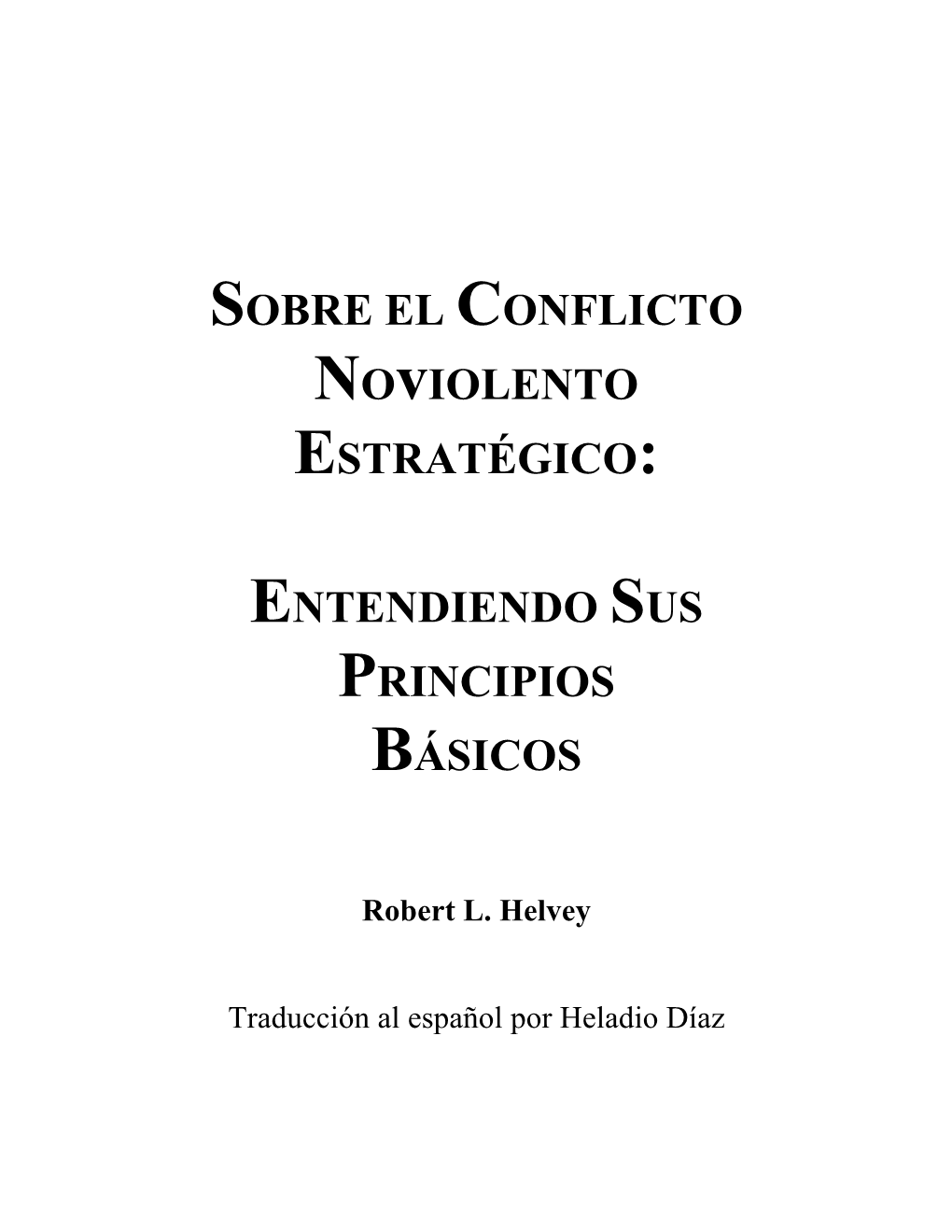 SOBRE EL CONFLICTO NOVIOLENTO ESTRATÉGICO:

ENTENDIENDO SUS PRINCIPIOS BÁSICOS

Robert L. Helvey

Traducción al español por Heladio Díaz